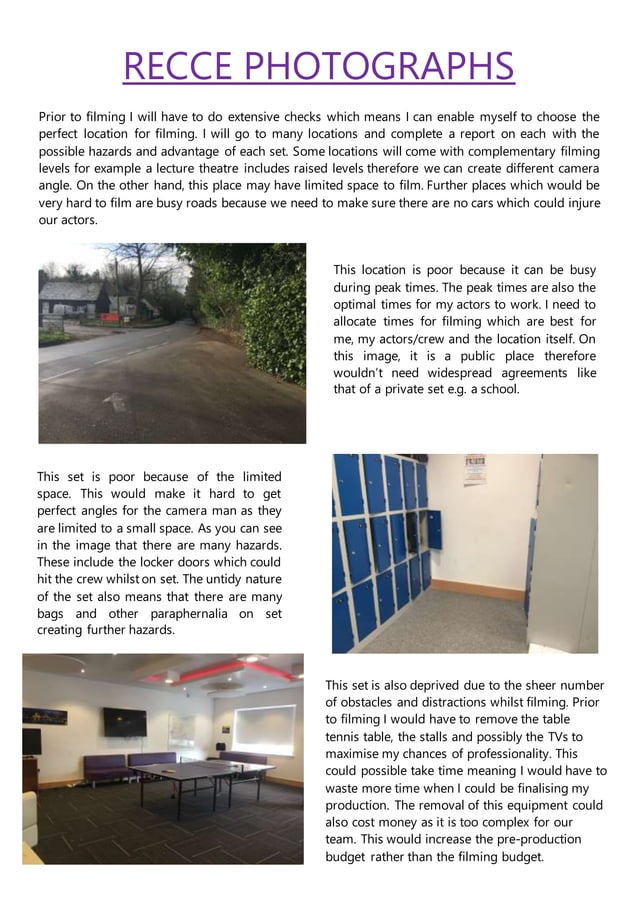 RECCE PHOTOGRAPHS

Prior to filming I will have to do extensive checks which means I can enable myself to choose the perfect location for filming. I will go to many locations and complete a report on each with the possible hazards and advantage of each set. Some locations will come with complementary filming levels for example a lecture theatre includes raised levels therefore we can create different camera angle. On the other hand, this place may have limited space to film. Further places which would be very hard to film are busy roads because we need to make sure there are no cars which could injure our actors.

This location is poor because it can be busy during peak times. The peak times are also the optimal times for my actors to work. I need to allocate times for filming which are best for me, my actors/crew and the location itself. On this image, it is a public place therefore wouldn't need widespread agreements like that of a private set e.g. a school.

This set is poor because of the limited space. This would make it hard to get perfect angles for the camera man as they are limited to a small space. As you can see in the image that there are many hazards. These include the locker doors which could hit the crew whilst on set. The untidy nature of the set also means that there are many bags and other paraphernalia on set creating further hazards.

This set is also deprived due to the sheer number of obstacles and distractions whilst filming. Prior to filming I would have to remove the table tennis table, the stalls and possibly the TVs to maximise my chances of professionality. This could possible take time meaning I would have to waste more time when I could be finalising my production. The removal of this equipment could also cost money as it is too complex for our team. This would increase the pre-production budget rather than the filming budget.